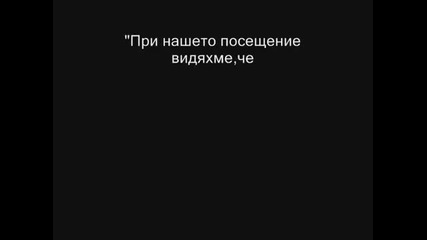 "При нашето посещение видяхме,че